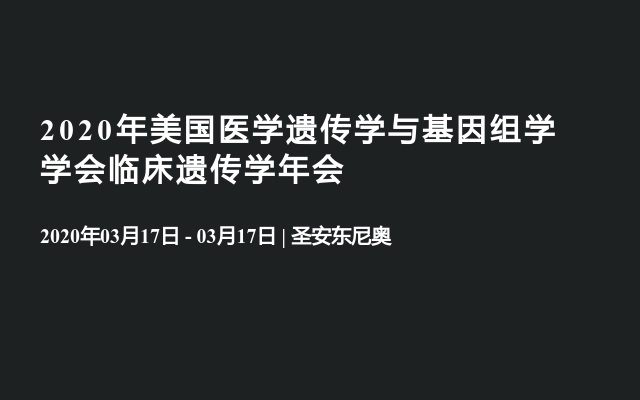 2020年美国医学遗传学与基因组学学会临床遗传学年会

2020年03月17日 - 03月17日 | 圣安东尼奥